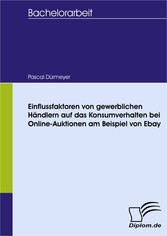 Bachelorarbeit

Pascal Dürmeyer

Einflussfaktoren von gewerblichen Händlern auf das Konsumverhalten bei Online-Auktionen am Beispiel von Ebay

Diplom.de